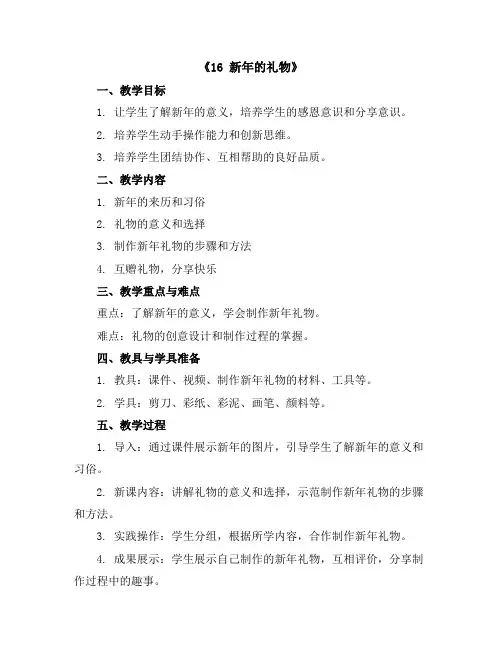 《16 新年的礼物》

一、教学目标

1. 让学生了解新年的意义，培养学生的感恩意识和分享意识。

2. 培养学生动手操作能力和创新思维。

3. 培养学生团结协作、互相帮助的良好品质。

二、教学内容

1. 新年的来历和习俗

2. 礼物的意义和选择

3. 制作新年礼物的步骤和方法

4. 互赠礼物，分享快乐

三、教学重点与难点

重点：了解新年的意义，学会制作新年礼物。

难点：礼物的创意设计和制作过程的掌握。

四、教具与学具准备

1. 教具：课件、视频、制作新年礼物的材料、工具等。

2. 学具：剪刀、彩纸、彩泥、画笔、颜料等。

五、教学过程

1. 导入：通过课件展示新年的图片，引导学生了解新年的意义和习俗。

2. 新课内容：讲解礼物的意义和选择，示范制作新年礼物的步骤和方法。

3. 实践操作：学生分组，根据所学内容，合作制作新年礼物。

4. 成果展示：学生展示自己制作的新年礼物，互相评价，分享制作过程中的趣事。